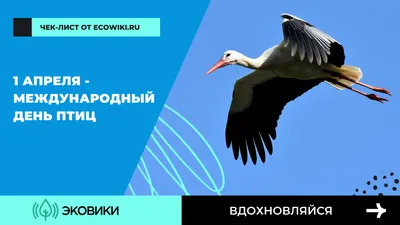 ЧЕК-ЛИСТ ОТ ECOWIKI.RU

1 АПРЕЛЯ - МЕЖДУНАРОДНЫЙ ДЕНЬ ПТИЦ

ЭКОВИКИ

ВДОХНОВЛЯЙСЯ